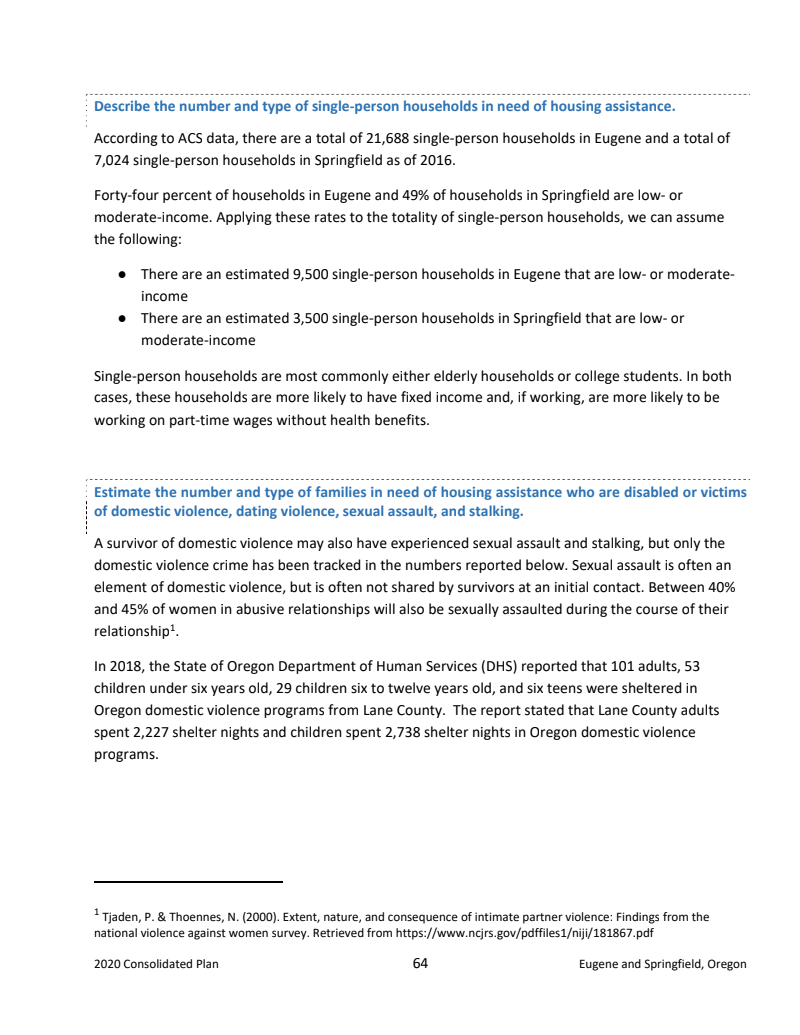 Describe the number and type of single-person households in need of housing assistance.

According to ACS data, there are a total of 21,688 single-person households in Eugene and a total of 7,024 single-person households in Springfield as of 2016.

Forty-four percent of households in Eugene and 49% of households in Springfield are low- or moderate-income. Applying these rates to the totality of single-person households, we can assume the following:

● There are an estimated 9,500 single-person households in Eugene that are low- or moderate-income
● There are an estimated 3,500 single-person households in Springfield that are low- or moderate-income

Single-person households are most commonly either elderly households or college students. In both cases, these households are more likely to have fixed income and, if working, are more likely to be working on part-time wages without health benefits.

Estimate the number and type of families in need of housing assistance who are disabled or victims of domestic violence, dating violence, sexual assault, and stalking.

A survivor of domestic violence may also have experienced sexual assault and stalking, but only the domestic violence crime has been tracked in the numbers reported below. Sexual assault is often an element of domestic violence, but is often not shared by survivors at an initial contact. Between 40% and 45% of women in abusive relationships will also be sexually assaulted during the course of their relationship$^1$.

In 2018, the State of Oregon Department of Human Services (DHS) reported that 101 adults, 53 children under six years old, 29 children six to twelve years old, and six teens were sheltered in Oregon domestic violence programs from Lane County. The report stated that Lane County adults spent 2,227 shelter nights and children spent 2,738 shelter nights in Oregon domestic violence programs.

$^1$ Tjaden, P. & Thoennes, N. (2000). Extent, nature, and consequence of intimate partner violence: Findings from the national violence against women survey. Retrieved from https://www.ncjrs.gov/pdffiles1/niji/181867.pdf

2020 Consolidated Plan 64 Eugene and Springfield, Oregon